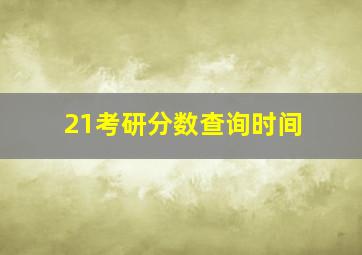 21考研分数查询时间